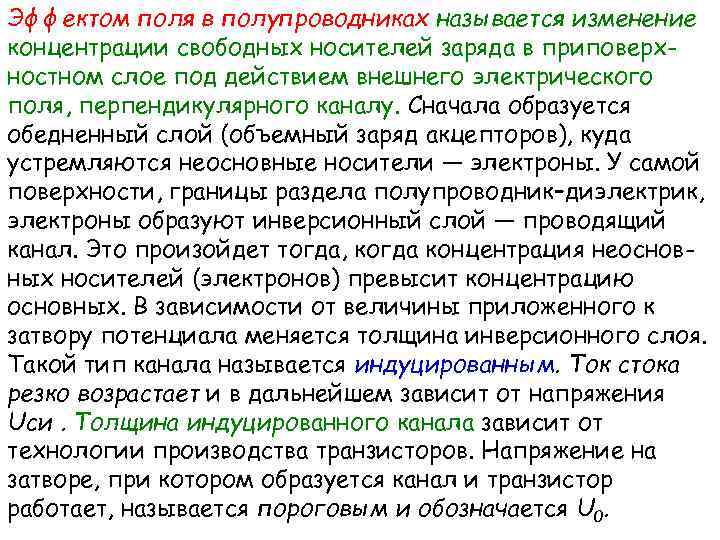 Эффектом поля в полупроводниках называется изменение концентрации свободных носителей заряда в приповерхностном слое под действием внешнего электрического поля, перпендикулярного каналу. Сначала образуется обедненный слой (объемный заряд акцепторов), куда устремляются неосновные носители — электроны. У самой поверхности, границы раздела полупроводник-диэлектрик, электроны образуют инверсионный слой — проводящий канал. Это произойдет тогда, когда концентрация неосновных носителей (электронов) превысит концентрацию основных. В зависимости от величины приложенного к затвору потенциала меняется толщина инверсионного слоя. Такой тип канала называется индуцированным. Ток стока резко возрастает и в дальнейшем зависит от напряжения Uси . Толщина индуцированного канала зависит от технологии производства транзисторов. Напряжение на затворе, при котором образуется канал и транзистор работает, называется пороговым и обозначается $U_0$.